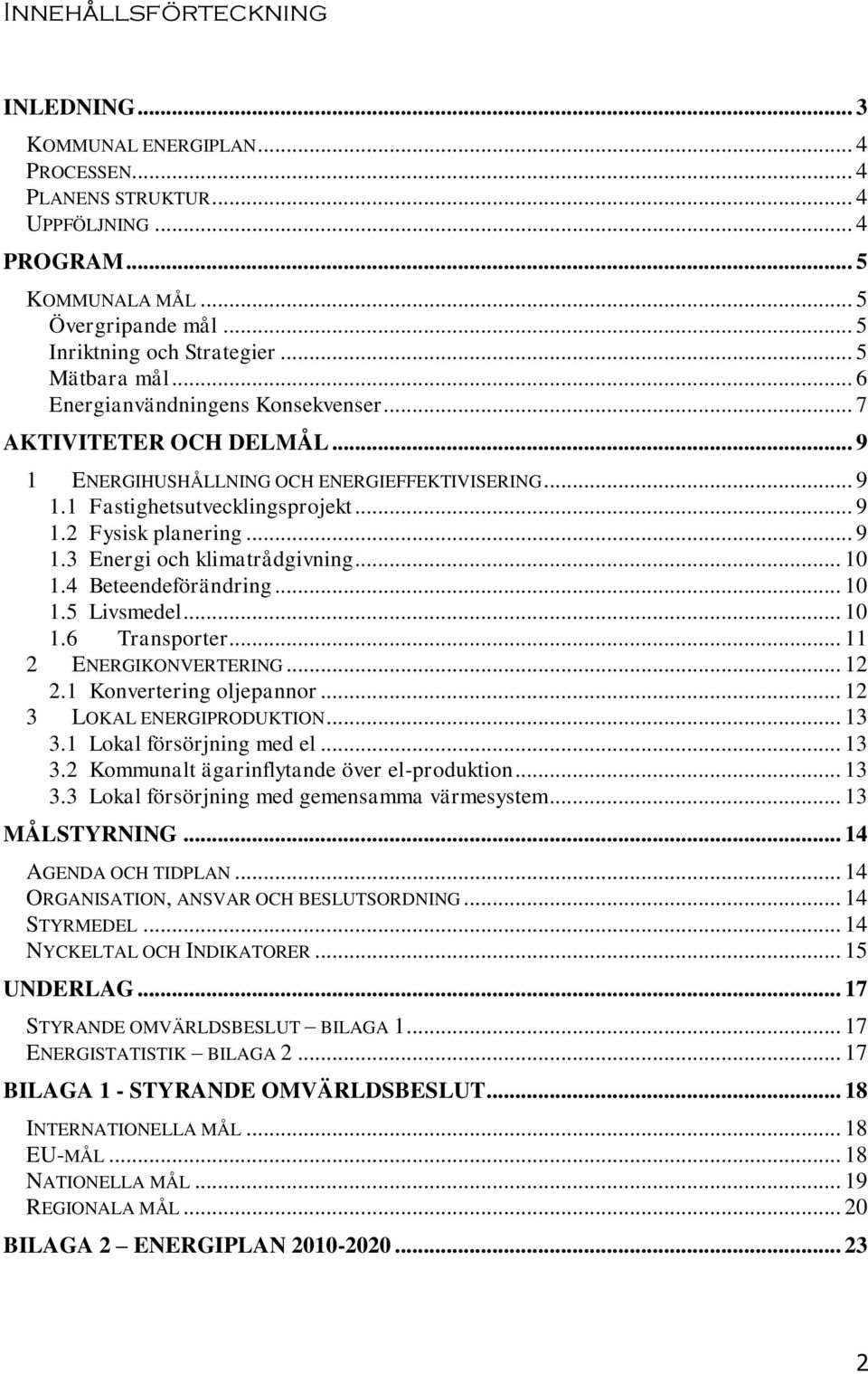 INNEHÅLLSFÖRTECKNING

INLEDNING ... 3

KOMMUNAL ENERGIPLAN ... 4
PROCESSEN ... 4
PLANENS STRUKTUR ... 4
UPPFÖLJNING ... 4

PROGRAM ... 5

KOMMUNALA MÅL ... 5
Övergripande mål ... 5
Inriktning och Strategier ... 5
Mätbara mål ... 6
Energianvändningens Konsekvenser ... 7

AKTIVITETER OCH DELMÅL ... 9

1 ENERGIHUSHÅLLNING OCH ENERGIEFFEKTIVISERING ... 9
1.1 Fastighetsutvecklingsprojekt ... 9
1.2 Fysisk planering ... 9
1.3 Energi och klimatrådgivning ... 10
1.4 Beteendeförändring ... 10
1.5 Livsmedel ... 10
1.6 Transporter ... 11
2 ENERGIKONVERTERING ... 12
2.1 Konvertering oljepannor ... 12
3 LOKAL ENERGIPRODUKTION ... 13
3.1 Lokal försörjning med el ... 13
3.2 Kommunalt ägarinflytande över el-produktion ... 13
3.3 Lokal försörjning med gemensamma värmesystem ... 13

MÅLSTYRNING ... 14

AGENDA OCH TIDPLAN ... 14
ORGANISATION, ANSVAR OCH BESLUTSORDNING ... 14
STYRMEDEL ... 14
NYCKELTAL OCH INDIKATORER ... 15

UNDERLAG ... 17

STYRANDE OMVÄRLDSBESLUT – BILAGA 1 ... 17
ENERGISTATISTIK – BILAGA 2 ... 17

BILAGA 1 - STYRANDE OMVÄRLDSBESLUT ... 18

INTERNATIONELLA MÅL ... 18
EU-MÅL ... 18
NATIONELLA MÅL ... 19
REGIONALA MÅL ... 20

BILAGA 2 – ENERGIPLAN 2010-2020 ... 23

2